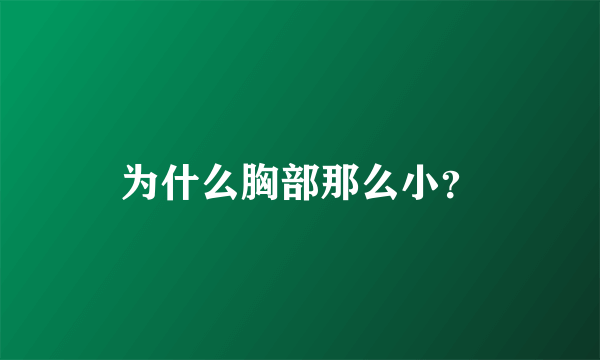 为什么胸部那么小?